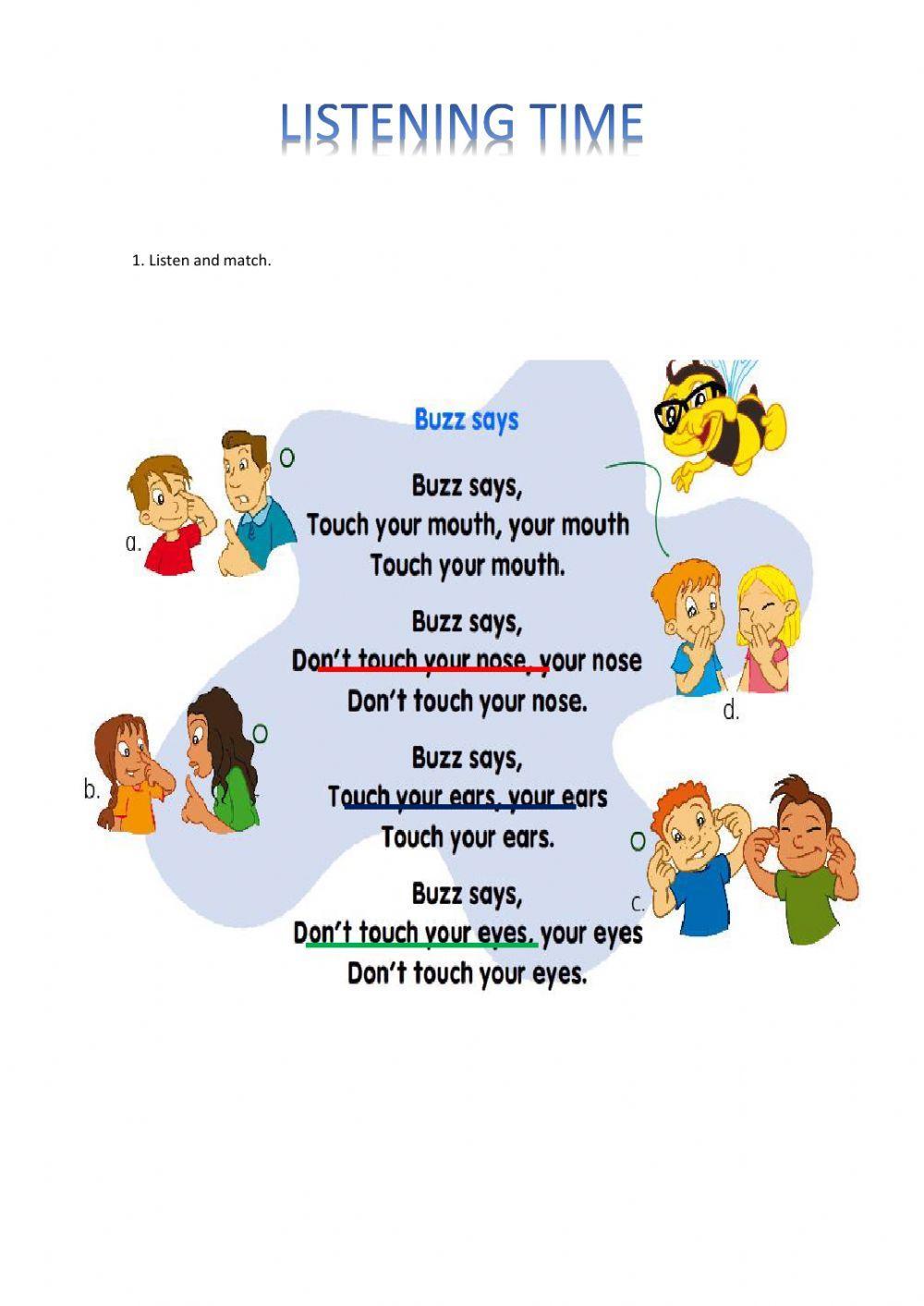 LISTENING TIME

1. Listen and match.

Buzz says

Buzz says,
Touch your mouth, your mouth
Touch your mouth.

Buzz says,
Don't touch your nose, your nose
Don't touch your nose.

Buzz says,
Touch your ears, your ears
Touch your ears.

Buzz says,
Don't touch your eyes, your eyes
Don't touch your eyes.

a.

b.

d.

c.